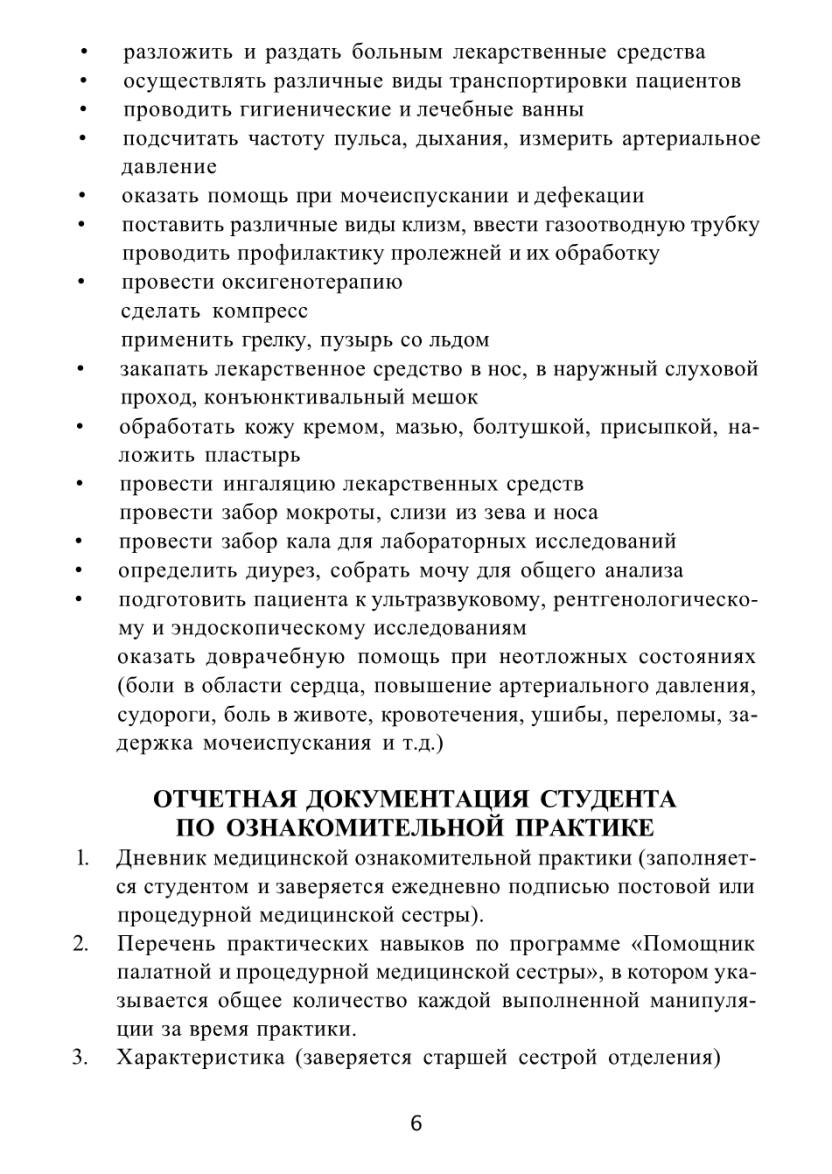 • разложить и раздать больным лекарственные средства
• осуществлять различные виды транспортировки пациентов
• проводить гигиенические и лечебные ванны
• подсчитать частоту пульса, дыхания, измерить артериальное давление
• оказать помощь при мочеиспускании и дефекации
• поставить различные виды клизм, ввести газоотводную трубку проводить профилактику пролежней и их обработку
• провести оксигенотерапию
сделать компресс
применить грелку, пузырь со льдом
• закапать лекарственное средство в нос, в наружный слуховой проход, конъюнктивальный мешок
• обработать кожу кремом, мазью, болтушкой, присыпкой, наложить пластырь
• провести ингаляцию лекарственных средств
провести забор мокроты, слизи из зева и носа
• провести забор кала для лабораторных исследований
• определить диурез, собрать мочу для общего анализа
• подготовить пациента к ультразвуковому, рентгенологическому и эндоскопическому исследованиям
оказать доврачебную помощь при неотложных состояниях (боли в области сердца, повышение артериального давления, судороги, боль в животе, кровотечения, ушибы, переломы, задержка мочеиспускания и т.д.)

ОТЧЕТНАЯ ДОКУМЕНТАЦИЯ СТУДЕНТА ПО ОЗНАКОМИТЕЛЬНОЙ ПРАКТИКЕ

1. Дневник медицинской ознакомительной практики (заполняется студентом и заверяется ежедневно подписью постовой или процедурной медицинской сестры).
2. Перечень практических навыков по программе «Помощник палатной и процедурной медицинской сестры», в котором указывается общее количество каждой выполненной манипуляции за время практики.
3. Характеристика (заверяется старшей сестрой отделения)

6